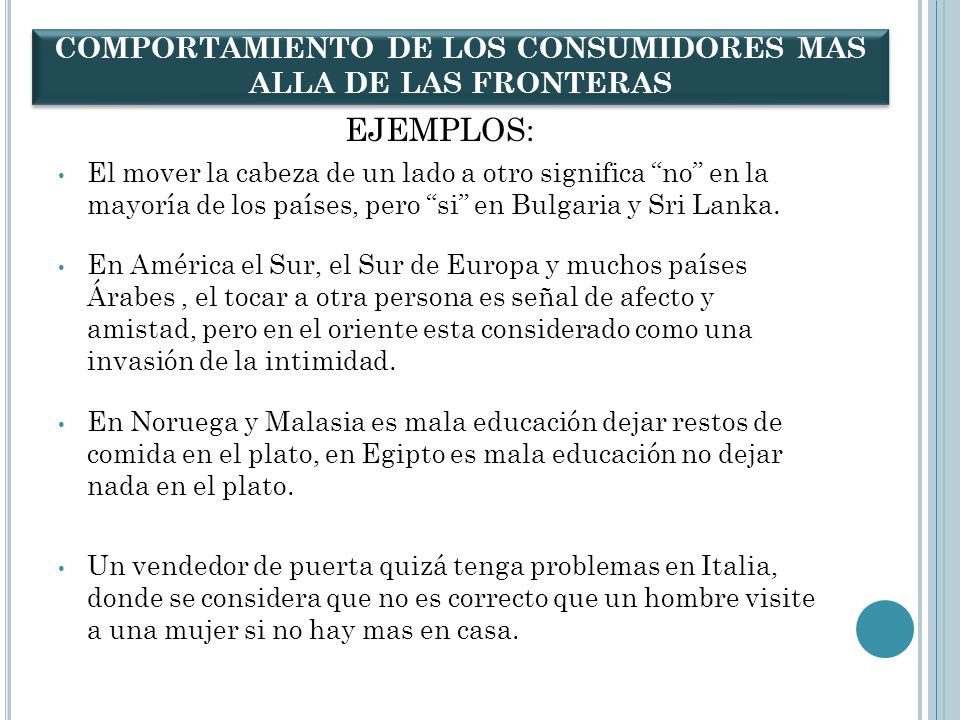 COMPORTAMIENTO DE LOS CONSUMIDORES MAS ALLA DE LAS FRONTERAS

EJEMPLOS:

• El mover la cabeza de un lado a otro significa “no” en la mayoría de los países, pero “si” en Bulgaria y Sri Lanka.

• En América el Sur, el Sur de Europa y muchos países Árabes , el tocar a otra persona es señal de afecto y amistad, pero en el oriente esta considerado como una invasión de la intimidad.

• En Noruega y Malasia es mala educación dejar restos de comida en el plato, en Egipto es mala educación no dejar nada en el plato.

• Un vendedor de puerta quizá tenga problemas en Italia, donde se considera que no es correcto que un hombre visite a una mujer si no hay mas en casa.